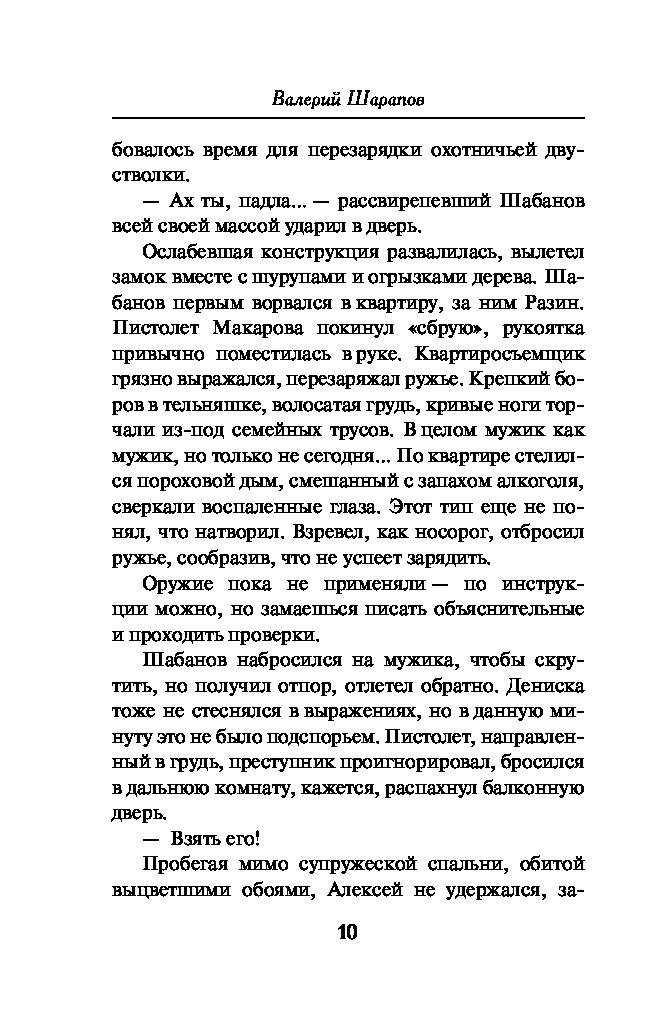 Валерий Шарапов

бовалось время для перезарядки охотничьей двустволки.

— Ах ты, падла... — рассвирепевший Шабанов всей своей массой ударил в дверь.

Ослабевшая конструкция развалилась, вылетел замок вместе с шурупами и огрызками дерева. Шабанов первым ворвался в квартиру, за ним Разин. Пистолет Макарова покинул «сбрую», рукоятка привычно поместилась в руке. Квартиросъемщик грязно выражался, перезаряжал ружье. Крепкий боров в тельняшке, волосатая грудь, кривые ноги торчали из-под семейных трусов. В целом мужик как мужик, но только не сегодня... По квартире стелился пороховой дым, смешанный с запахом алкоголя, сверкали воспаленные глаза. Этот тип еще не понял, что натворил. Взревел, как носорог, отбросил ружье, сообразив, что не успеет зарядить.

Оружие пока не применяли — по инструкции можно, но замаешься писать объяснительные и проходить проверки.

Шабанов набросился на мужика, чтобы скрутить, но получил отпор, отлетел обратно. Дениска тоже не стеснялся в выражениях, но в данную минуту это не было подспорьем. Пистолет, направленный в грудь, преступник проигнорировал, бросился в дальнюю комнату, кажется, распахнул балконную дверь.

— Взять его!

Пробегая мимо супружеской спальни, обитой выцветшими обоями, Алексей не удержался, за-

10